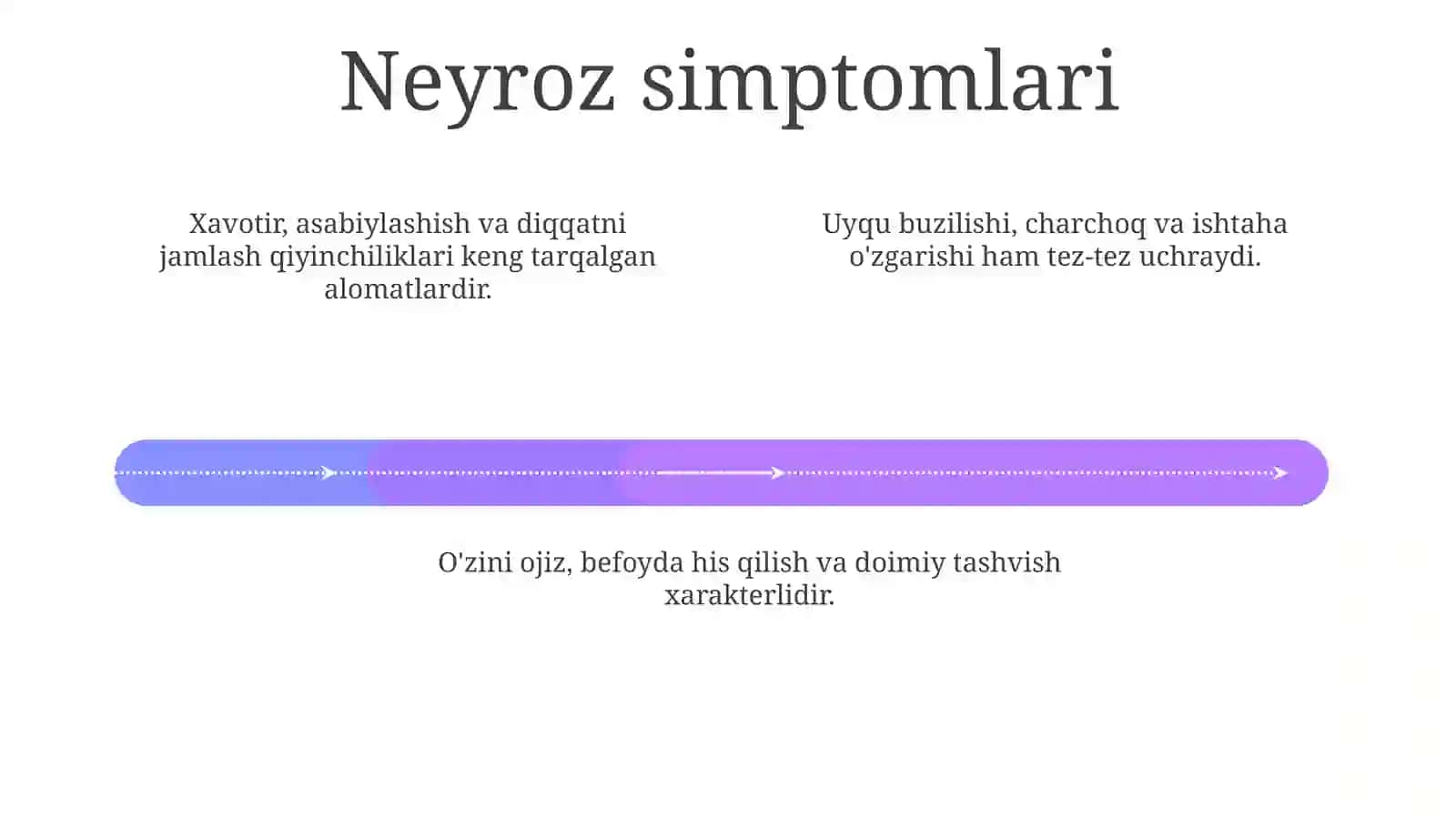 Neyroz simptomlari

Xavotir, asabiylashish va diqqatni jamlash qiyinchiliklari keng tarqalgan alomatlardir.

Uyqu buzilishi, charchoq va ishtaha o'zgarishi ham tez-tez uchraydi.

O'zini ojiz, befoyda his qilish va doimiy tashvish xarakterlidir.